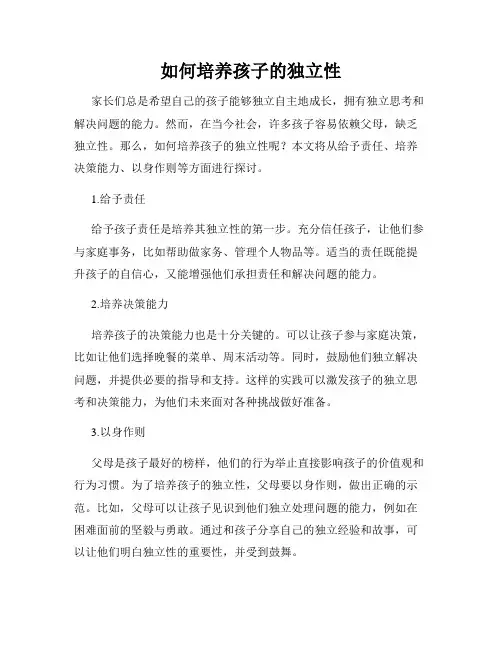 如何培养孩子的独立性

家长们总是希望自己的孩子能够独立自主地成长，拥有独立思考和解决问题的能力。然而，在当今社会，许多孩子容易依赖父母，缺乏独立性。那么，如何培养孩子的独立性呢？本文将从给予责任、培养决策能力、以身作则等方面进行探讨。

1.给予责任

给予孩子责任是培养其独立性的第一步。充分信任孩子，让他们参与家庭事务，比如帮助做家务、管理个人物品等。适当的责任既能提升孩子的自信心，又能增强他们承担责任和解决问题的能力。

2.培养决策能力

培养孩子的决策能力也是十分关键的。可以让孩子参与家庭决策，比如让他们选择晚餐的菜单、周末活动等。同时，鼓励他们独立解决问题，并提供必要的指导和支持。这样的实践可以激发孩子的独立思考和决策能力，为他们未来面对各种挑战做好准备。

3.以身作则

父母是孩子最好的榜样，他们的行为举止直接影响孩子的价值观和行为习惯。为了培养孩子的独立性，父母要以身作则，做出正确的示范。比如，父母可以让孩子见识到他们独立处理问题的能力，例如在困难面前的坚毅与勇敢。通过和孩子分享自己的独立经验和故事，可以让他们明白独立性的重要性，并受到鼓舞。